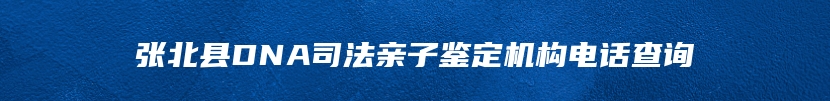 张北县DNA司法亲子鉴定机构电话查询